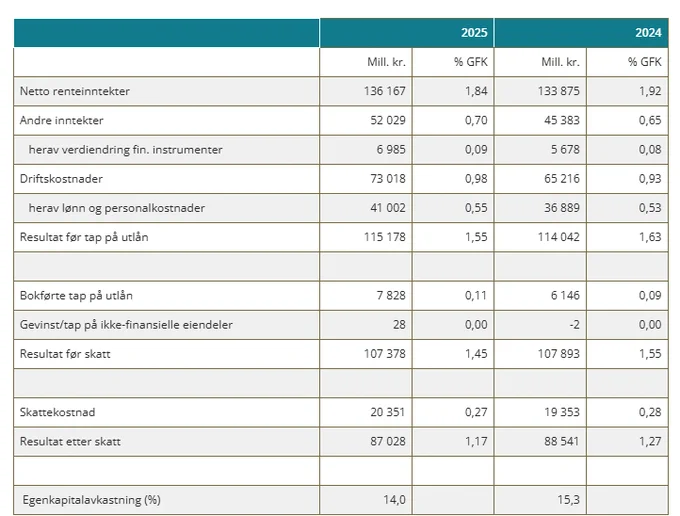 | | 2025 | | 2024 | |
|---|---|---|---|---|
| | Mill. kr. | % GFK | Mill. kr. | % GFK |
| Netto renteinntekter | 136 167 | 1,84 | 133 875 | 1,92 |
| Andre inntekter | 52 029 | 0,70 | 45 383 | 0,65 |
| herav verdiendring fin. instrumenter | 6 985 | 0,09 | 5 678 | 0,08 |
| Driftskostnader | 73 018 | 0,98 | 65 216 | 0,93 |
| herav lønn og personalkostnader | 41 002 | 0,55 | 36 889 | 0,53 |
| Resultat før tap på utlån | 115 178 | 1,55 | 114 042 | 1,63 |
| | | | | |
| Bokførte tap på utlån | 7 828 | 0,11 | 6 146 | 0,09 |
| Gevinst/tap på ikke-finansielle eiendeler | 28 | 0,00 | -2 | 0,00 |
| Resultat før skatt | 107 378 | 1,45 | 107 893 | 1,55 |
| | | | | |
| Skattekostnad | 20 351 | 0,27 | 19 353 | 0,28 |
| Resultat etter skatt | 87 028 | 1,17 | 88 541 | 1,27 |
| | | | | |
| Egenkapitalavkastning (%) | 14,0 | | 15,3 | |